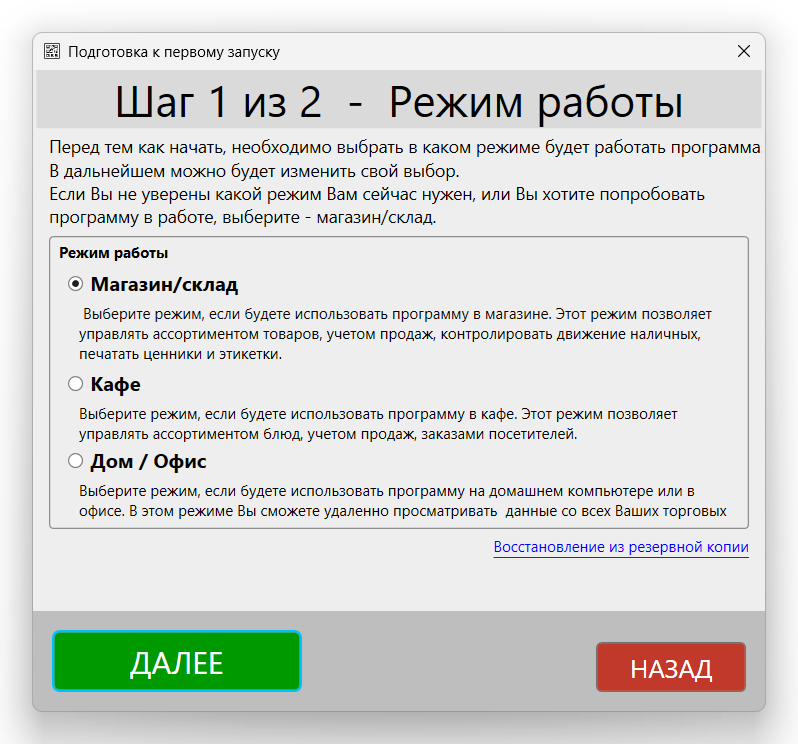 Подготовка к первому запуску

Шаг 1 из 2 - Режим работы

Перед тем как начать, необходимо выбрать в каком режиме будет работать программа
В дальнейшем можно будет изменить свой выбор.
Если Вы не уверены какой режим Вам сейчас нужен, или Вы хотите попробовать программу в работе, выберите - магазин/склад.

Режим работы

Магазин/склад

Выберите режим, если будете использовать программу в магазине. Этот режим позволяет управлять ассортиментом товаров, учетом продаж, контролировать движение наличных, печатать ценники и этикетки.

Кафе

Выберите режим, если будете использовать программу в кафе. Этот режим позволяет управлять ассортиментом блюд, учетом продаж, заказами посетителей.

Дом / Офис

Выберите режим, если будете использовать программу на домашнем компьютере или в офисе. В этом режиме Вы сможете удаленно просматривать данные со всех Ваших торговых

Восстановление из резервной копии

ДАЛЕЕ

НАЗАД